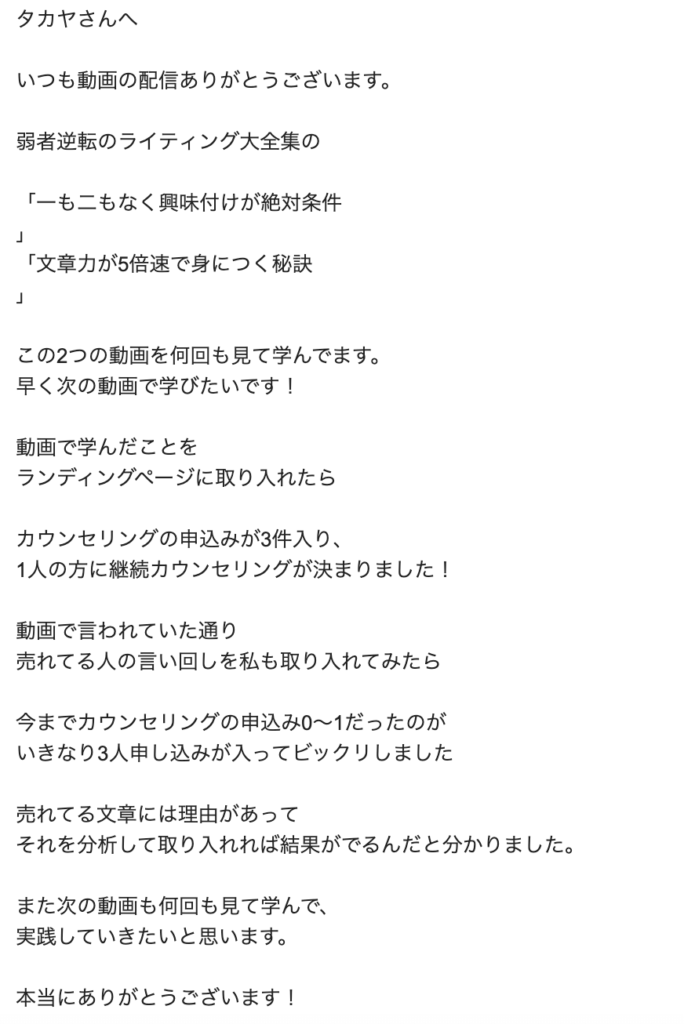 タカヤさんへ

いつも動画の配信ありがとうございます。

弱者逆転のライティング大全集の

「一も二もなく興味付けが絶対条件
」
「文章力が5倍速で身につく秘訣
」

この2つの動画を何回も見て学んでます。
早く次の動画で学びたいです！

動画で学んだことを
ランディングページに取り入れたら

カウンセリングの申込みが3件入り、
1人の方に継続カウンセリングが決まりました！

動画で言われていた通り
売れてる人の言い回しを私も取り入れてみたら

今までカウンセリングの申込み0〜1だったのが
いきなり3人申し込みが入ってビックリしました

売れてる文章には理由があって
それを分析して取り入れれば結果がでるんだと分かりました。

また次の動画も何回も見て学んで、
実践していきたいと思います。

本当にありがとうございます！